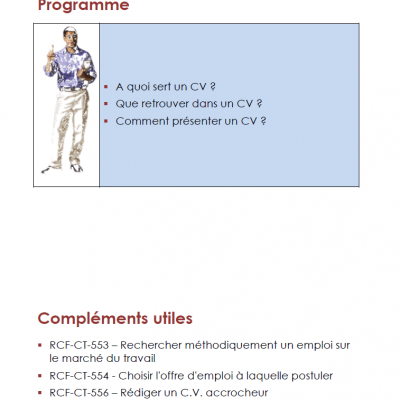 Programme

- A quoi sert un CV ?
- Que retrouver dans un CV ?
- Comment présenter un CV ?

Compléments utiles

- RCF-CT-553 – Rechercher méthodiquement un emploi sur le marché du travail
- RCF-CT-554 - Choisir l'offre d'emploi à laquelle postuler
- RCF-CT-556 – Rédiger un C.V. accrocheur